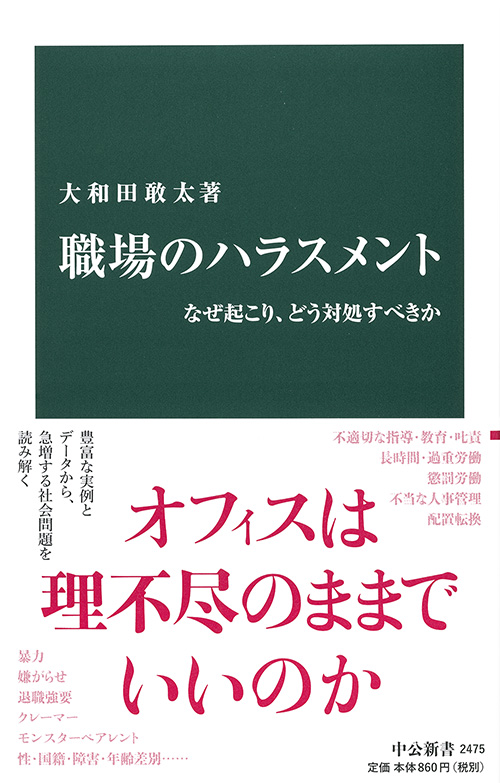 大和田敢太著

職場のハラスメント

なぜ起こり、どう対処すべきか

豊富な実例とデータから、急増する社会問題を読み解く

不適切な指導・教育・叱責
長時間・過重労働
懲罰労働
不当な人事管理
配置転換

オフィスは
理不尽のままで
いいのか

暴力
嫌がらせ
退職強要
クレーマー
モンスターペアレント
性・国籍・障害・年齢差別……

中公新書 2475
定価 本体860円（税別）